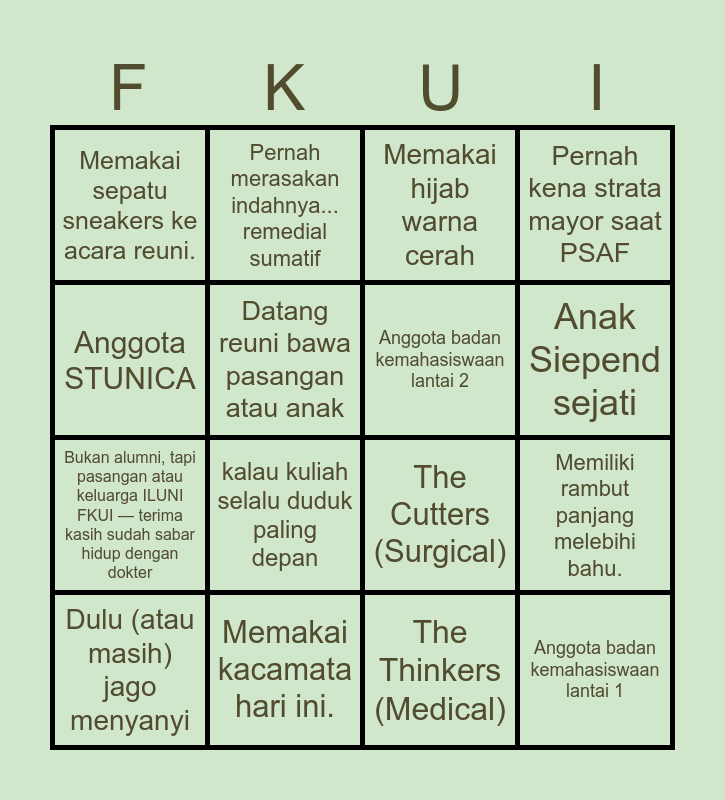 | F | K | U | I |
|---|---|---|---|
| Memakai sepatu sneakers ke acara reuni. | Pernah merasakan indahnya... remedial sumatif | Memakai hijab warna cerah | Pernah kena strata mayor saat PSAF |
| Anggota STUNICA | Datang reuni bawa pasangan atau anak | Anggota badan kemahasiswaan lantai 2 | Anak Siepend sejati |
| Bukan alumni, tapi pasangan atau keluarga ILUNI FKUI — terima kasih sudah sabar hidup dengan dokter | kalau kuliah selalu duduk paling depan | The Cutters (Surgical) | Memiliki rambut panjang melebihi bahu. |
| Dulu (atau masih) jago menyanyi | Memakai kacamata hari ini. | The Thinkers (Medical) | Anggota badan kemahasiswaan lantai 1 |